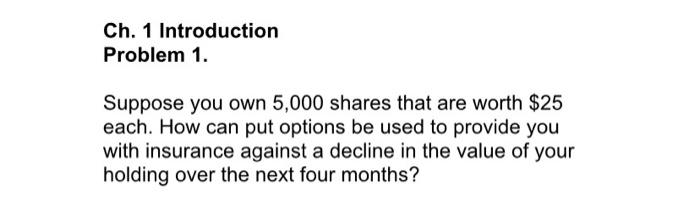 Ch. 1 Introduction
Problem 1.

Suppose you own 5,000 shares that are worth \$25 each. How can put options be used to provide you with insurance against a decline in the value of your holding over the next four months?